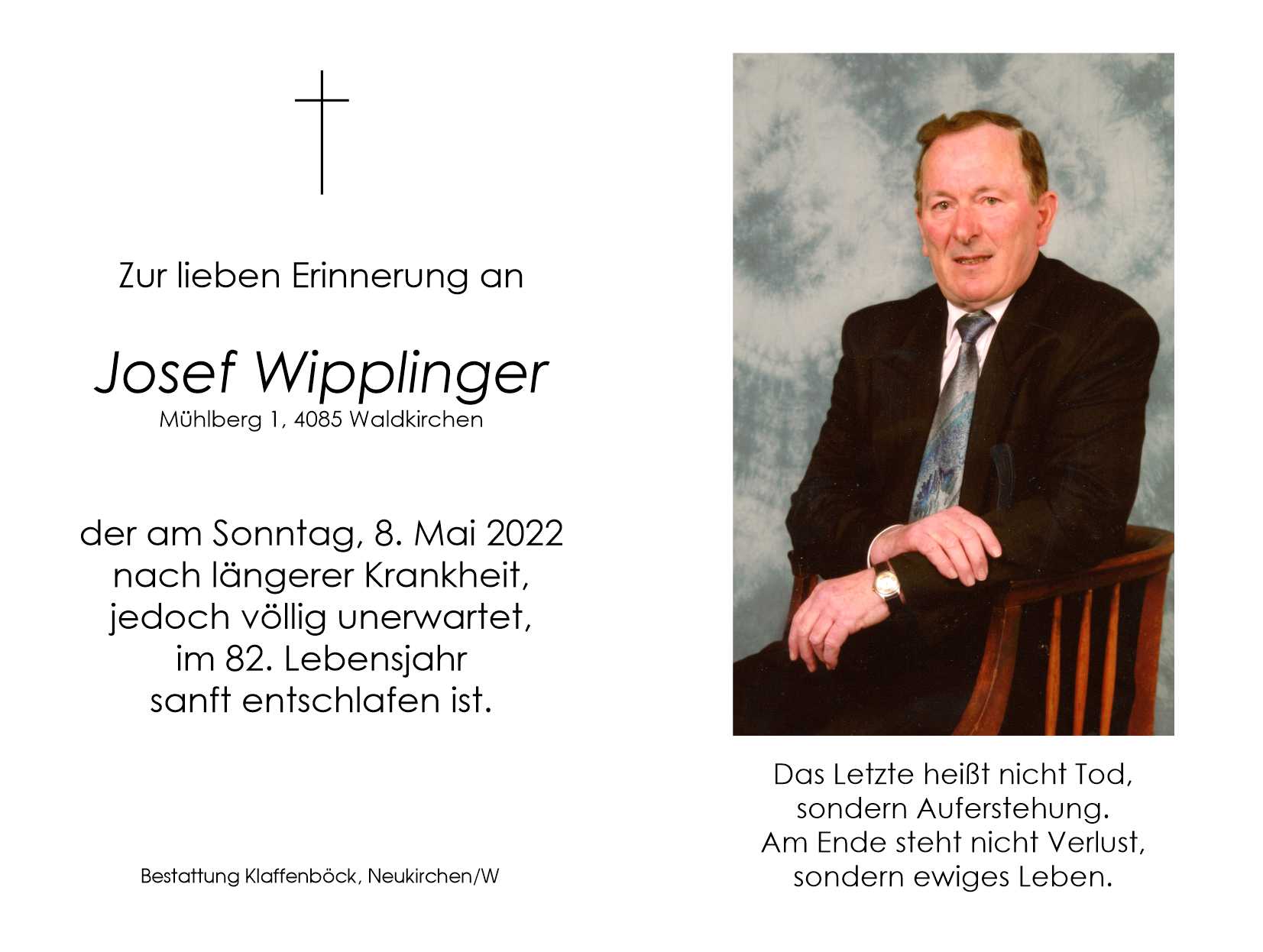 Zur lieben Erinnerung an

Josef Wipplinger
Mühlberg 1, 4085 Waldkirchen

der am Sonntag, 8. Mai 2022
nach längerer Krankheit,
jedoch völlig unerwartet,
im 82. Lebensjahr
sanft entschlafen ist.

Bestattung Klaffenböck, Neukirchen/W

Das Letzte heißt nicht Tod,
sondern Auferstehung.
Am Ende steht nicht Verlust,
sondern ewiges Leben.